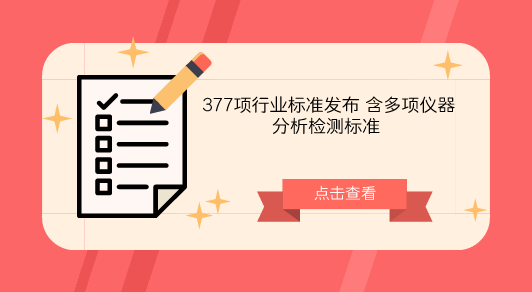 377项行业标准发布 含多项仪器分析检测标准

点击查看